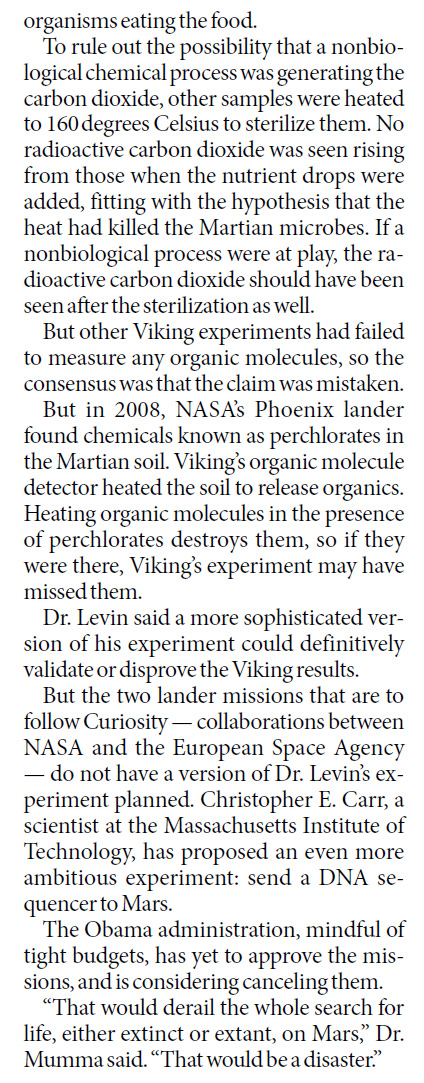 organisms eating the food.

To rule out the possibility that a nonbiological chemical process was generating the carbon dioxide, other samples were heated to 160 degrees Celsius to sterilize them. No radioactive carbon dioxide was seen rising from those when the nutrient drops were added, fitting with the hypothesis that the heat had killed the Martian microbes. If a nonbiological process were at play, the radioactive carbon dioxide should have been seen after the sterilization as well.

But other Viking experiments had failed to measure any organic molecules, so the consensus was that the claim was mistaken.

But in 2008, NASA's Phoenix lander found chemicals known as perchlorates in the Martian soil. Viking's organic molecule detector heated the soil to release organics. Heating organic molecules in the presence of perchlorates destroys them, so if they were there, Viking's experiment may have missed them.

Dr. Levin said a more sophisticated version of his experiment could definitively validate or disprove the Viking results.

But the two lander missions that are to follow Curiosity — collaborations between NASA and the European Space Agency — do not have a version of Dr. Levin's experiment planned. Christopher E. Carr, a scientist at the Massachusetts Institute of Technology, has proposed an even more ambitious experiment: send a DNA sequencer to Mars.

The Obama administration, mindful of tight budgets, has yet to approve the missions, and is considering canceling them.

"That would derail the whole search for life, either extinct or extant, on Mars," Dr. Mumma said. "That would be a disaster."